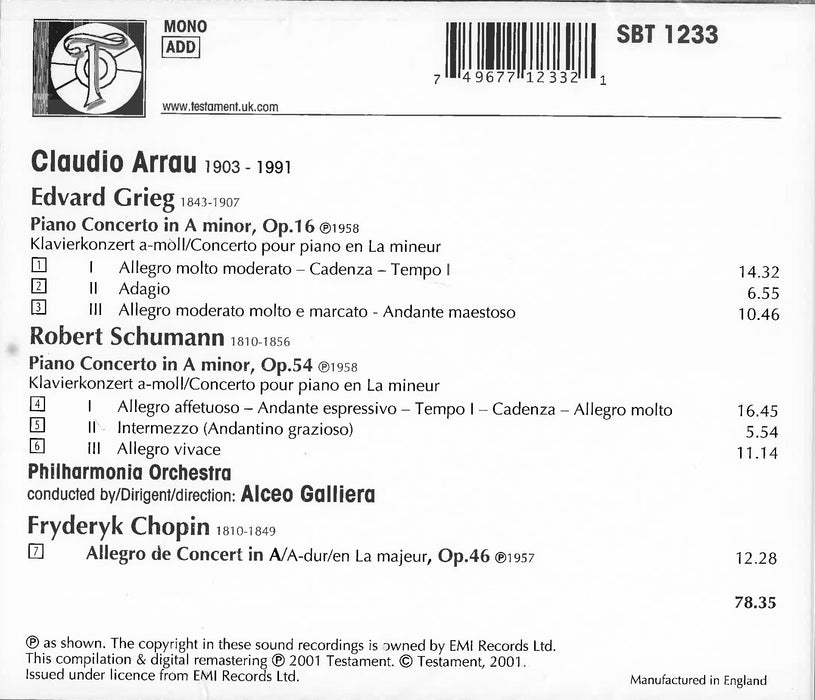 MONO
ADD

www.testament.uk.com

7 49677 12332 1

SBT 1233

Claudio Arrau 1903 - 1991

Edvard Grieg 1843-1907

Piano Concerto in A minor, Op.16 ℗1958
Klavierkonzert a-moll/Concerto pour piano en La mineur

1 I Allegro molto moderato – Cadenza – Tempo I 14.32
2 II Adagio 6.55
3 III Allegro moderato molto e marcato - Andante maestoso 10.46

Robert Schumann 1810-1856

Piano Concerto in A minor, Op.54 ℗1958
Klavierkonzert a-moll/Concerto pour piano en La mineur

4 I Allegro affetuoso – Andante espressivo – Tempo I – Cadenza – Allegro molto 16.45
5 II Intermezzo (Andantino grazioso) 5.54
6 III Allegro vivace 11.14

Philharmonia Orchestra
conducted by/Dirigent/direction: Alceo Galliera

Fryderyk Chopin 1810-1849

7 Allegro de Concert in A/A-dur/en La majeur, Op.46 ℗1957 12.28

78.35

℗ as shown. The copyright in these sound recordings is owned by EMI Records Ltd.
This compilation & digital remastering ℗ 2001 Testament. © Testament, 2001.
Issued under licence from EMI Records Ltd.

Manufactured in England